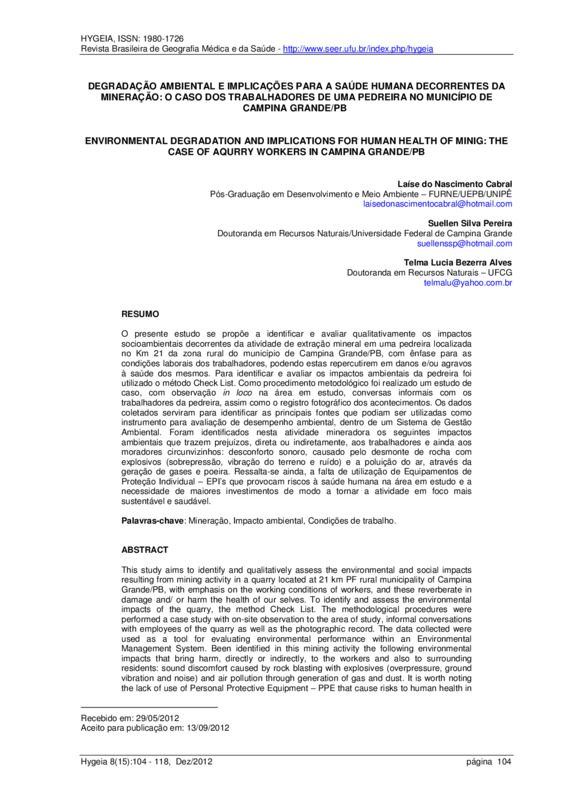 HYGEIA, ISSN: 1980-1726
Revista Brasileira de Geografia Médica e da Saúde - http://www.seer.ufu.br/index.php/hygeia

DEGRADAÇÃO AMBIENTAL E IMPLICAÇÕES PARA A SAÚDE HUMANA DECORRENTES DA MINERAÇÃO: O CASO DOS TRABALHADORES DE UMA PEDREIRA NO MUNICÍPIO DE CAMPINA GRANDE/PB

ENVIRONMENTAL DEGRADATION AND IMPLICATIONS FOR HUMAN HEALTH OF MINIG: THE CASE OF AQURRY WORKERS IN CAMPINA GRANDE/PB

Laíse do Nascimento Cabral
Pós-Graduação em Desenvolvimento e Meio Ambiente – FURNE/UEPB/UNIPÊ
laisedonascimentocabral@hotmail.com

Suellen Silva Pereira
Doutoranda em Recursos Naturais/Universidade Federal de Campina Grande
suellenssp@hotmail.com

Telma Lucia Bezerra Alves
Doutoranda em Recursos Naturais – UFCG
telmalu@yahoo.com.br

RESUMO

O presente estudo se propõe a identificar e avaliar qualitativamente os impactos socioambientais decorrentes da atividade de extração mineral em uma pedreira localizada no Km 21 da zona rural do município de Campina Grande/PB, com ênfase para as condições laborais dos trabalhadores, podendo estas repercutirem em danos e/ou agravos à saúde dos mesmos. Para identificar e avaliar os impactos ambientais da pedreira foi utilizado o método Check List. Como procedimento metodológico foi realizado um estudo de caso, com observação in loco na área em estudo, conversas informais com os trabalhadores da pedreira, assim como o registro fotográfico dos acontecimentos. Os dados coletados serviram para identificar as principais fontes que podiam ser utilizadas como instrumento para avaliação de desempenho ambiental, dentro de um Sistema de Gestão Ambiental. Foram identificados nesta atividade mineradora os seguintes impactos ambientais que trazem prejuízos, direta ou indiretamente, aos trabalhadores e ainda aos moradores circunvizinhos: desconforto sonoro, causado pelo desmonte de rocha com explosivos (sobrepressão, vibração do terreno e ruído) e a poluição do ar, através da geração de gases e poeira. Ressalta-se ainda, a falta de utilização de Equipamentos de Proteção Individual – EPI's que provocam riscos à saúde humana na área em estudo e a necessidade de maiores investimentos de modo a tornar a atividade em foco mais sustentável e saudável.

Palavras-chave: Mineração, Impacto ambiental, Condições de trabalho.

ABSTRACT

This study aims to identify and qualitatively assess the environmental and social impacts resulting from mining activity in a quarry located at 21 km PF rural municipality of Campina Grande/PB, with emphasis on the working conditions of workers, and these reverberate in damage and/ or harm the health of our selves. To identify and assess the environmental impacts of the quarry, the method Check List. The methodological procedures were performed a case study with on-site observation to the area of study, informal conversations with employees of the quarry as well as the photographic record. The data collected were used as a tool for evaluating environmental performance within an Environmental Management System. Been identified in this mining activity the following environmental impacts that bring harm, directly or indirectly, to the workers and also to surrounding residents: sound discomfort caused by rock blasting with explosives (overpressure, ground vibration and noise) and air pollution through generation of gas and dust. It is worth noting the lack of use of Personal Protective Equipment – PPE that cause risks to human health in

Recebido em: 29/05/2012
Aceito para publicação em: 13/09/2012

Hygeia 8(15):104 - 118, Dez/2012 página 104